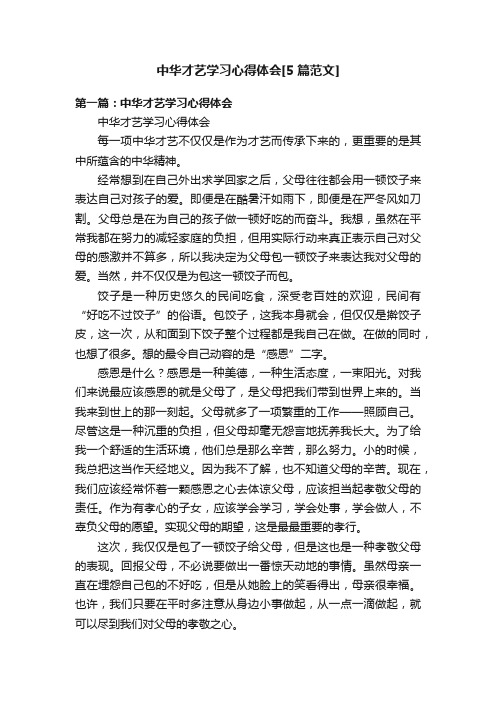 中华才艺学习心得体会[5篇范文]

第一篇：中华才艺学习心得体会

中华才艺学习心得体会

每一项中华才艺不仅仅是作为才艺而传承下来的，更重要的是其中所蕴含的中华精神。

经常想到在自己外出求学回家之后，父母往往都会用一顿饺子来表达自己对孩子的爱。即便是在酷暑汗如雨下，即便是在严冬风如刀割。父母总是在为自己的孩子做一顿好吃的而奋斗。我想，虽然在平常我都在努力的减轻家庭的负担，但用实际行动来真正表示自己对父母的感激并不算多，所以我决定为父母包一顿饺子来表达我对父母的爱。当然，并不仅仅是为包这一顿饺子而包。

饺子是一种历史悠久的民间吃食，深受老百姓的欢迎，民间有“好吃不过饺子”的俗语。包饺子，这我本身就会，但仅仅是擀饺子皮，这一次，从和面到下饺子整个过程都是我自己在做。在做的同时，也想了很多。想的最令自己动容的是“感恩”二字。

感恩是什么？感恩是一种美德，一种生活态度，一束阳光。对我们来说最应该感恩的就是父母了，是父母把我们带到世界上来的。当我来到世上的那一刻起。父母就多了一项繁重的工作——照顾自己。尽管这是一种沉重的负担，但父母却毫无怨言地抚养我长大。为了给我一个舒适的生活环境，他们总是那么辛苦，那么努力。小的时候，我总把这当作天经地义。因为我不了解，也不知道父母的辛苦。现在，我们应该经常怀着一颗感恩之心去体谅父母，应该担当起孝敬父母的责任。作为有孝心的子女，应该学会学习，学会处事，学会做人，不辜负父母的愿望。实现父母的期望，这是最最重要的孝行。

这次，我仅仅是包了一顿饺子给父母，但是这也是一种孝敬父母的表现。回报父母，不必说要做出一番惊天动地的事情。虽然母亲一直在埋怨自己包的不好吃，但是从她脸上的笑看得出，母亲很幸福。也许，我们只要在平时多注意从身边小事做起，从一点一滴做起，就可以尽到我们对父母的孝敬之心。